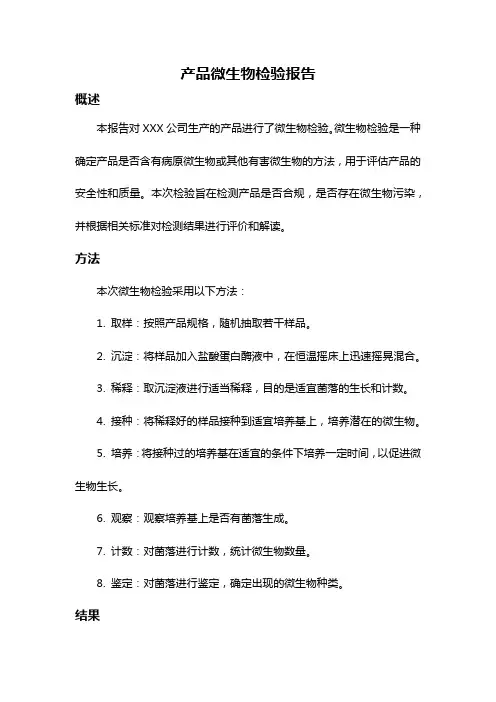 产品微生物检验报告

概述

本报告对 XXX 公司生产的产品进行了微生物检验。微生物检验是一种确定产品是否含有病原微生物或其他有害微生物的方法，用于评估产品的安全性和质量。本次检验旨在检测产品是否合规，是否存在微生物污染，并根据相关标准对检测结果进行评价和解读。

方法

本次微生物检验采用以下方法：

1. 取样：按照产品规格，随机抽取若干样品。

2. 沉淀：将样品加入盐酸蛋白酶液中，在恒温摇床上迅速摇晃混合。

3. 稀释：取沉淀液进行适当稀释，目的是适宜菌落的生长和计数。

4. 接种：将稀释好的样品接种到适宜培养基上，培养潜在的微生物。

5. 培养：将接种过的培养基在适宜的条件下培养一定时间，以促进微生物生长。

6. 观察：观察培养基上是否有菌落生成。

7. 计数：对菌落进行计数，统计微生物数量。

8. 鉴定：对菌落进行鉴定，确定出现的微生物种类。

结果